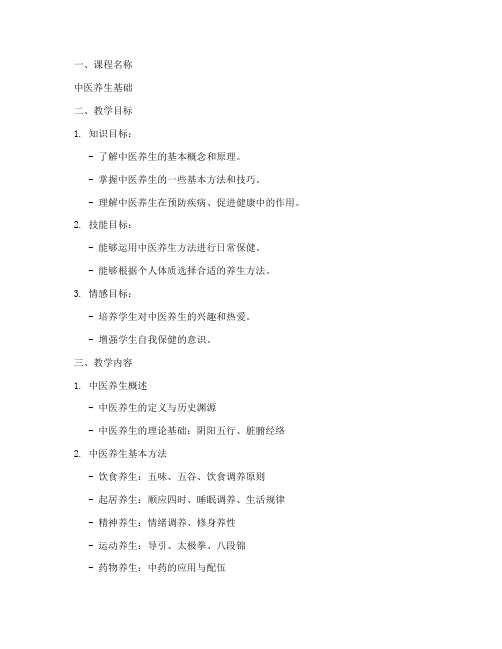 一、课程名称

中医养生基础

二、教学目标

1. 知识目标：

- 了解中医养生的基本概念和原理。

- 掌握中医养生的一些基本方法和技巧。

- 理解中医养生在预防疾病、促进健康中的作用。

2. 技能目标：

- 能够运用中医养生方法进行日常保健。

- 能够根据个人体质选择合适的养生方法。

3. 情感目标：

- 培养学生对中医养生的兴趣和热爱。

- 增强学生自我保健的意识。

三、教学内容

1. 中医养生概述

- 中医养生的定义与历史渊源

- 中医养生的理论基础：阴阳五行、脏腑经络

2. 中医养生基本方法

- 饮食养生：五味、五谷、饮食调养原则

- 起居养生：顺应四时、睡眠调养、生活规律

- 精神养生：情绪调养、修身养性

- 运动养生：导引、太极拳、八段锦

- 药物养生：中药的应用与配伍